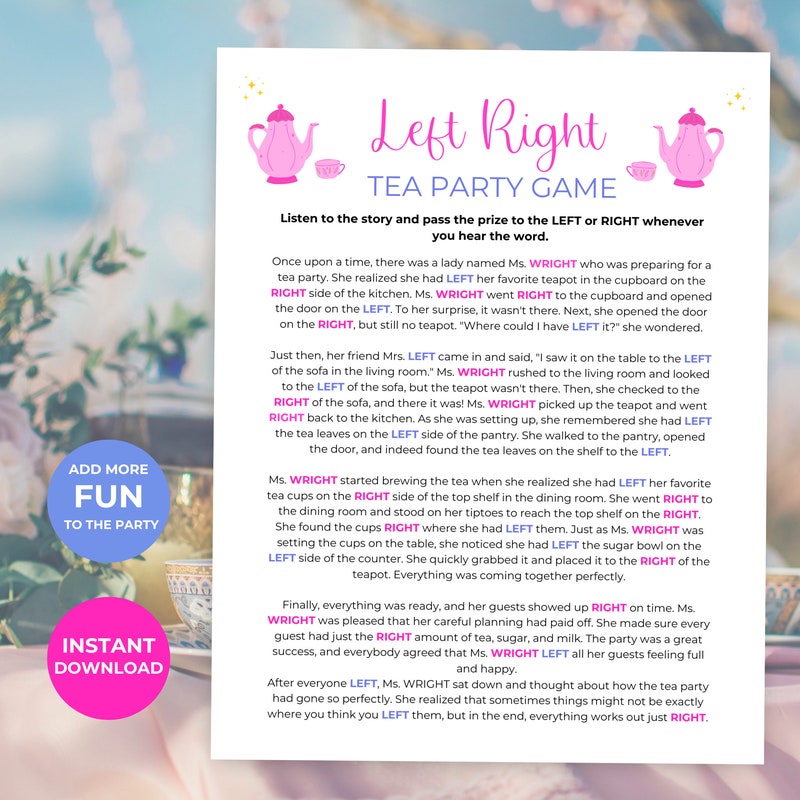 Left Right
TEA PARTY GAME

Listen to the story and pass the prize to the LEFT or RIGHT whenever you hear the word.

Once upon a time, there was a lady named Ms. WRIGHT who was preparing for a tea party. She realized she had LEFT her favorite teapot in the cupboard on the RIGHT side of the kitchen. Ms. WRIGHT went RIGHT to the cupboard and opened the door on the LEFT. To her surprise, it wasn't there. Next, she opened the door on the RIGHT, but still no teapot. "Where could I have LEFT it?" she wondered.

Just then, her friend Mrs. LEFT came in and said, "I saw it on the table to the LEFT of the sofa in the living room." Ms. WRIGHT rushed to the living room and looked to the LEFT of the sofa, but the teapot wasn't there. Then, she checked to the RIGHT of the sofa, and there it was! Ms. WRIGHT picked up the teapot and went RIGHT back to the kitchen. As she was setting up, she remembered she had LEFT the tea leaves on the LEFT side of the pantry. She walked to the pantry, opened the door, and indeed found the tea leaves on the shelf to the LEFT.

Ms. WRIGHT started brewing the tea when she realized she had LEFT her favorite tea cups on the RIGHT side of the top shelf in the dining room. She went RIGHT to the dining room and stood on her tiptoes to reach the top shelf on the RIGHT. She found the cups RIGHT where she had LEFT them. Just as Ms. WRIGHT was setting the cups on the table, she noticed she had LEFT the sugar bowl on the LEFT side of the counter. She quickly grabbed it and placed it to the RIGHT of the teapot. Everything was coming together perfectly.

Finally, everything was ready, and her guests showed up RIGHT on time. Ms. WRIGHT was pleased that her careful planning had paid off. She made sure every guest had just the RIGHT amount of tea, sugar, and milk. The party was a great success, and everybody agreed that Ms. WRIGHT LEFT all her guests feeling full and happy.
After everyone LEFT, Ms. WRIGHT sat down and thought about how the tea party had gone so perfectly. She realized that sometimes things might not be exactly where you think you LEFT them, but in the end, everything works out just RIGHT.

ADD MORE FUN TO THE PARTY

INSTANT DOWNLOAD